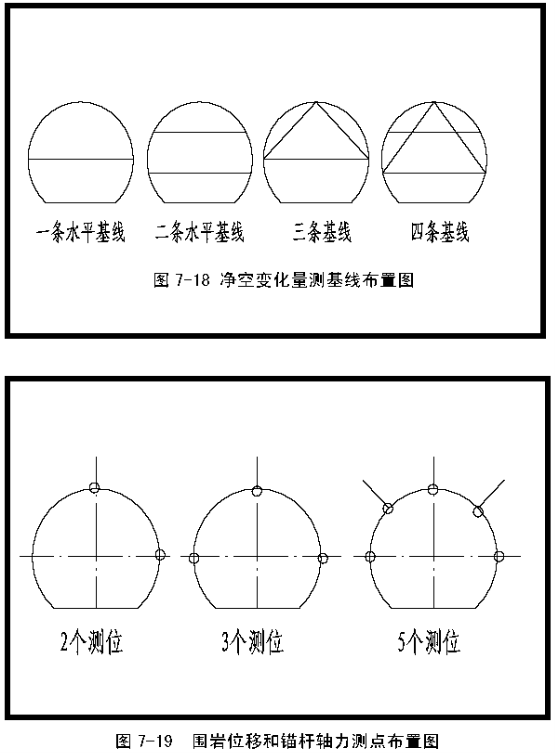 一条水平基线　二条水平基线　三条基线　四条基线

图 7-18 净空变化量测基线布置图

2个测位　3个测位　5个测位

图 7-19 围岩位移和锚杆轴力测点布置图